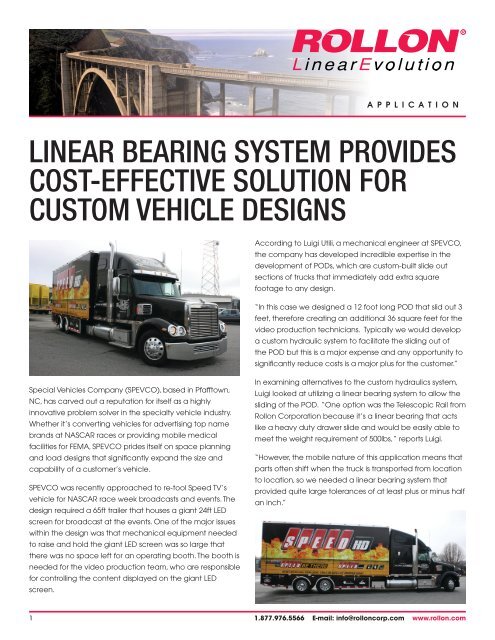 ROLLON®
LinearEvolution

APPLICATION

LINEAR BEARING SYSTEM PROVIDES COST-EFFECTIVE SOLUTION FOR CUSTOM VEHICLE DESIGNS

Special Vehicles Company (SPEVCO), based in Pfafftown, NC, has carved out a reputation for itself as a highly innovative problem solver in the specialty vehicle industry. Whether it's converting vehicles for advertising top name brands at NASCAR races or providing mobile medical facilities for FEMA, SPEVCO prides itself on space planning and load designs that significantly expand the size and capability of a customer's vehicle.

SPEVCO was recently approached to re-tool Speed TV's vehicle for NASCAR race week broadcasts and events. The design required a 65ft trailer that houses a giant 24ft LED screen for broadcast at the events. One of the major issues within the design was that mechanical equipment needed to raise and hold the giant LED screen was so large that there was no space left for an operating booth. The booth is needed for the video production team, who are responsible for controlling the content displayed on the giant LED screen.

According to Luigi Utili, a mechanical engineer at SPEVCO, the company has developed incredible expertise in the development of PODs, which are custom-built slide out sections of trucks that immediately add extra square footage to any design.

"In this case we designed a 12 foot long POD that slid out 3 feet, therefore creating an additional 36 square feet for the video production technicians. Typically we would develop a custom hydraulic system to facilitate the sliding out of the POD but this is a major expense and any opportunity to significantly reduce costs is a major plus for the customer."

In examining alternatives to the custom hydraulics system, Luigi looked at utilizing a linear bearing system to allow the sliding of the POD. "One option was the Telescopic Rail from Rollon Corporation because it's a linear bearing that acts like a heavy duty drawer slide and would be easily able to meet the weight requirement of 500lbs," reports Luigi.

"However, the mobile nature of this application means that parts often shift when the truck is transported from location to location, so we needed a linear bearing system that provided quite large tolerances of at least plus or minus half an inch."

SPEED HD

1    1.877.976.5566   E-mail: info@rolloncorp.com   www.rollon.com